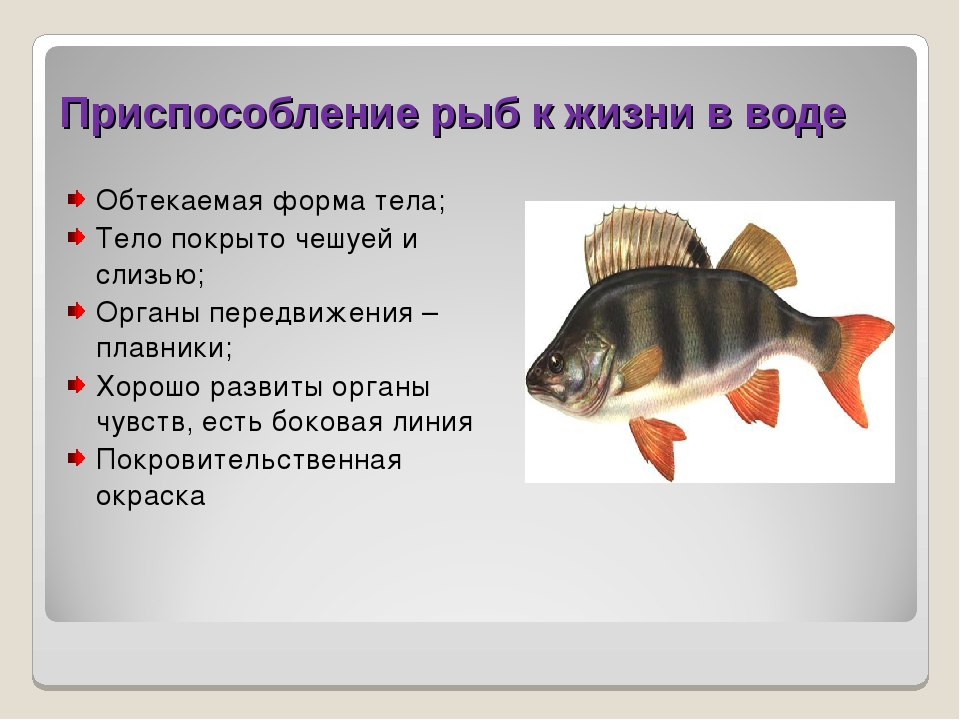 Приспособление рыб к жизни в воде

Обтекаемая форма тела;
Тело покрыто чешуей и слизью;
Органы передвижения – плавники;
Хорошо развиты органы чувств, есть боковая линия
Покровительственная окраска